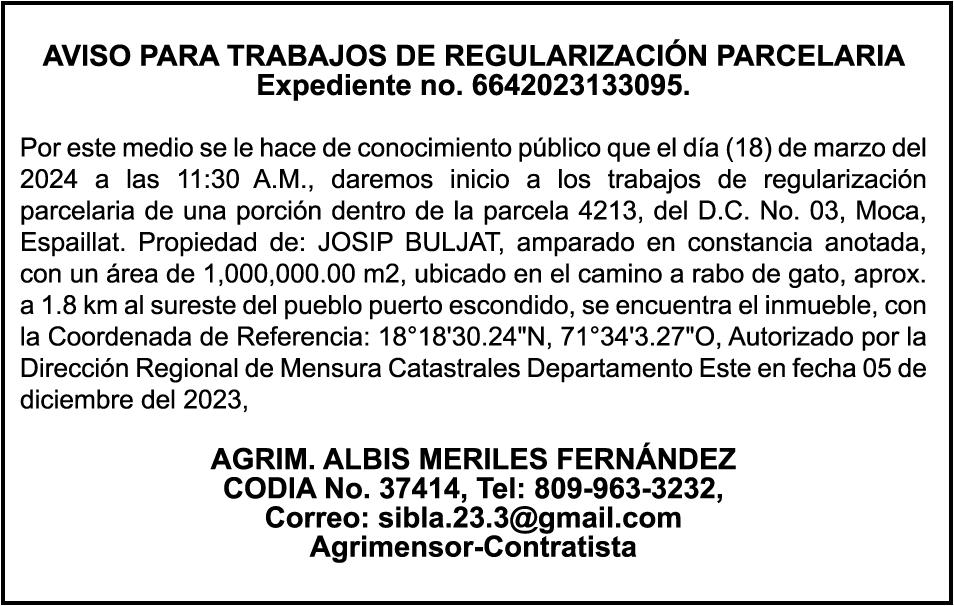 AVISO PARA TRABAJOS DE REGULARIZACIÓN PARCELARIA
Expediente no. 6642023133095.

Por este medio se le hace de conocimiento público que el día (18) de marzo del 2024 a las 11:30 A.M., daremos inicio a los trabajos de regularización parcelaria de una porción dentro de la parcela 4213, del D.C. No. 03, Moca, Espaillat. Propiedad de: JOSIP BULJAT, amparado en constancia anotada, con un área de 1,000,000.00 m2, ubicado en el camino a rabo de gato, aprox. a 1.8 km al sureste del pueblo puerto escondido, se encuentra el inmueble, con la Coordenada de Referencia: 18°18'30.24"N, 71°34'3.27"O, Autorizado por la Dirección Regional de Mensura Catastrales Departamento Este en fecha 05 de diciembre del 2023,

AGRIM. ALBIS MERILES FERNÁNDEZ
CODIA No. 37414, Tel: 809-963-3232,
Correo: sibla.23.3@gmail.com
Agrimensor-Contratista